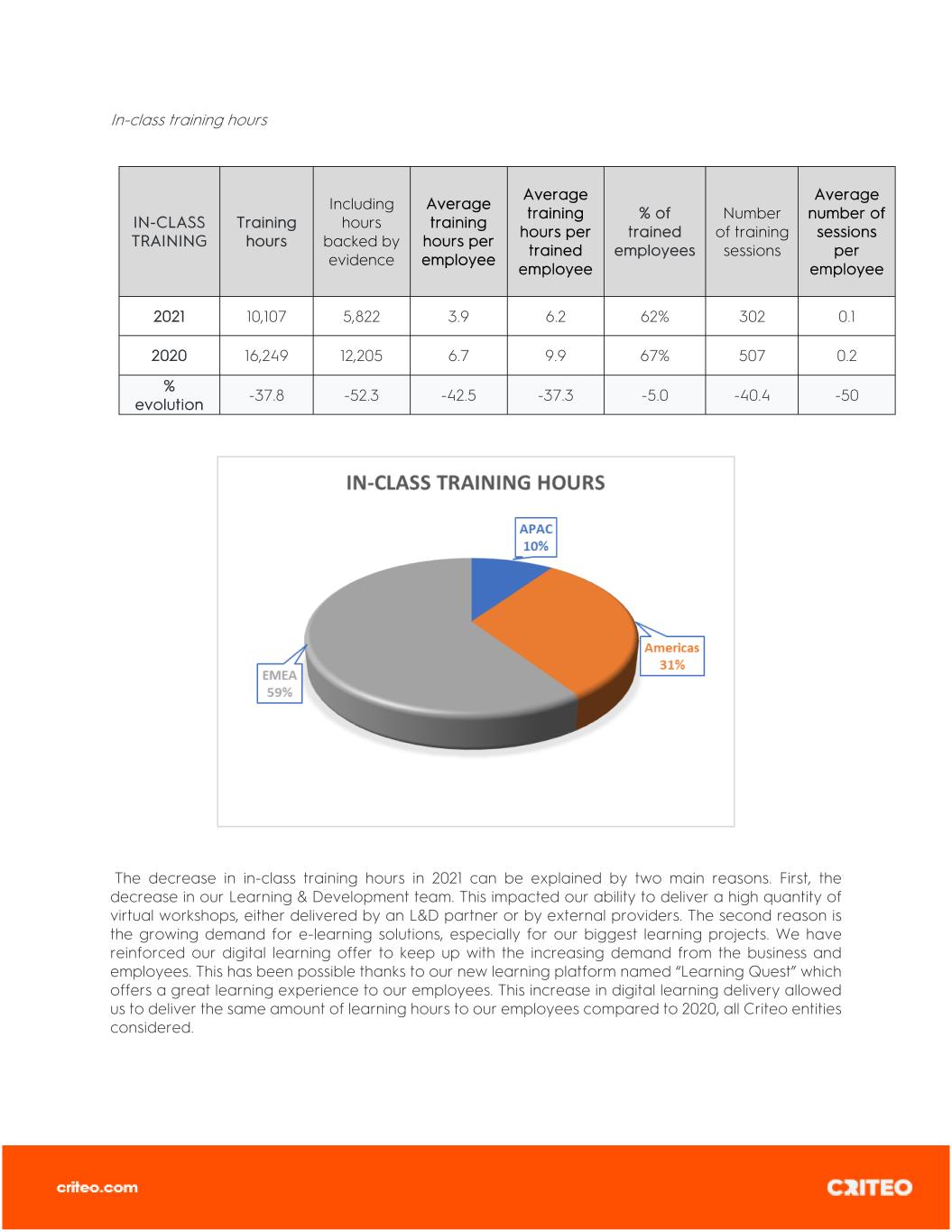 In-class training hours

| IN-CLASS TRAINING | Training hours | Including hours backed by evidence | Average training hours per employee | Average training hours per trained employee | % of trained employees | Number of training sessions | Average number of sessions per employee |
|---|---|---|---|---|---|---|---|
| 2021 | 10,107 | 5,822 | 3.9 | 6.2 | 62% | 302 | 0.1 |
| 2020 | 16,249 | 12,205 | 6.7 | 9.9 | 67% | 507 | 0.2 |
| % evolution | -37.8 | -52.3 | -42.5 | -37.3 | -5.0 | -40.4 | -50 |

IN-CLASS TRAINING HOURS

APAC 10%

Americas 31%

EMEA 59%

The decrease in in-class training hours in 2021 can be explained by two main reasons. First, the decrease in our Learning & Development team. This impacted our ability to deliver a high quantity of virtual workshops, either delivered by an L&D partner or by external providers. The second reason is the growing demand for e-learning solutions, especially for our biggest learning projects. We have reinforced our digital learning offer to keep up with the increasing demand from the business and employees. This has been possible thanks to our new learning platform named "Learning Quest" which offers a great learning experience to our employees. This increase in digital learning delivery allowed us to deliver the same amount of learning hours to our employees compared to 2020, all Criteo entities considered.

criteo.com

CRITEO